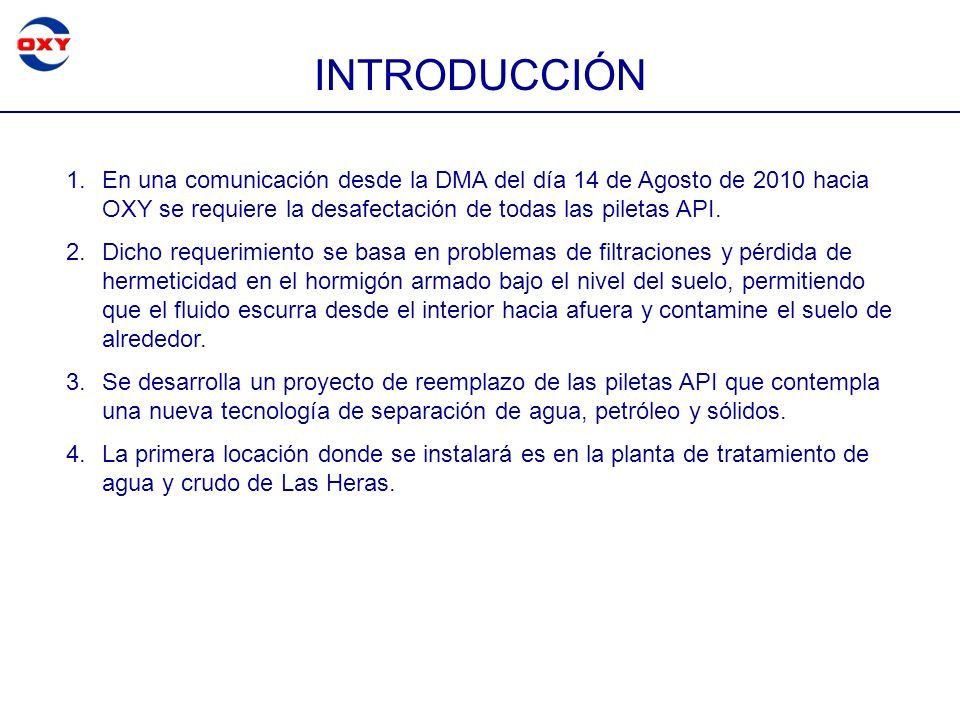 OXY

INTRODUCCIÓN

1. En una comunicación desde la DMA del día 14 de Agosto de 2010 hacia OXY se requiere la desafectación de todas las piletas API.

2. Dicho requerimiento se basa en problemas de filtraciones y pérdida de hermeticidad en el hormigón armado bajo el nivel del suelo, permitiendo que el fluido escurra desde el interior hacia afuera y contamine el suelo de alrededor.

3. Se desarrolla un proyecto de reemplazo de las piletas API que contempla una nueva tecnología de separación de agua, petróleo y sólidos.

4. La primera locación donde se instalará es en la planta de tratamiento de agua y crudo de Las Heras.